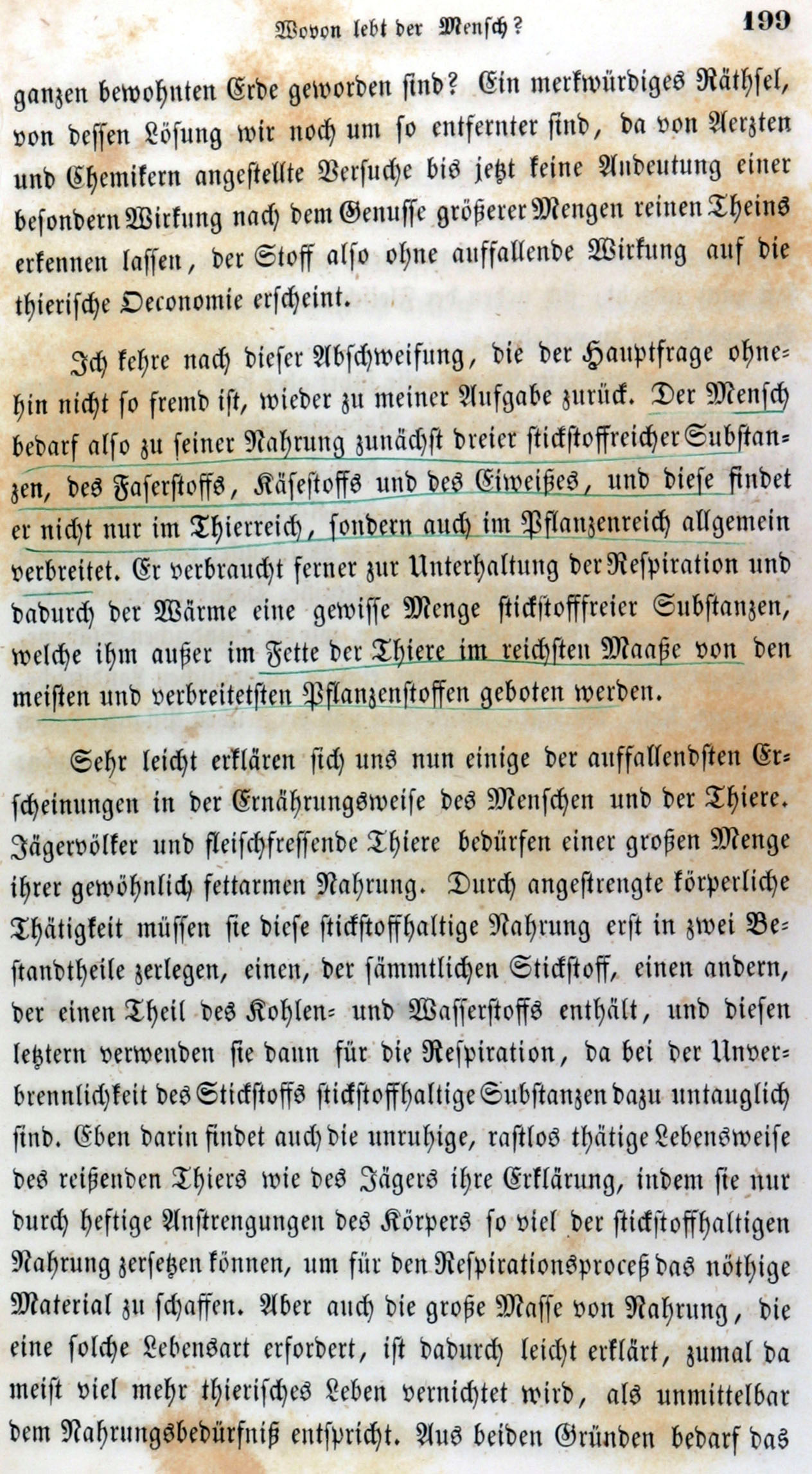 Wovon lebt der Mensch? 199

ganzen bewohnten Erde geworden sind? Ein merkwürdiges Räthsel, von dessen Lösung wir noch um so entfernter sind, da von Aerzten und Chemikern angestellte Versuche bis jetzt keine Andeutung einer besondern Wirkung nach dem Genusse größerer Mengen reinen Theins erkennen lassen, der Stoff also ohne auffallende Wirkung auf die thierische Oeconomie erscheint.

Ich kehre nach dieser Abschweifung, die der Hauptfrage ohnehin nicht so fremd ist, wieder zu meiner Aufgabe zurück. Der Mensch bedarf also zu seiner Nahrung zunächst dreier stickstoffreicher Substanzen, des Faserstoffs, Käsestoffs und des Eiweißes, und diese findet er nicht nur im Thierreich, sondern auch im Pflanzenreich allgemein verbreitet. Er verbraucht ferner zur Unterhaltung der Respiration und dadurch der Wärme eine gewisse Menge stickstofffreier Substanzen, welche ihm außer im Fette der Thiere im reichsten Maaße von den meisten und verbreitetsten Pflanzenstoffen geboten werden.

Sehr leicht erklären sich uns nun einige der auffallendsten Erscheinungen in der Ernährungsweise des Menschen und der Thiere. Jägervölker und fleischfressende Thiere bedürfen einer großen Menge ihrer gewöhnlich fettarmen Nahrung. Durch angestrengte körperliche Thätigkeit müssen sie diese stickstoffhaltige Nahrung erst in zwei Bestandtheile zerlegen, einen, der sämmtlichen Stickstoff, einen andern, der einen Theil des Kohlen- und Wasserstoffs enthält, und diesen letztern verwenden sie dann für die Respiration, da bei der Unverbrennlichkeit des Stickstoffs stickstoffhaltige Substanzen dazu untauglich sind. Eben darin findet auch die unruhige, rastlos thätige Lebensweise des reißenden Thiers wie des Jägers ihre Erklärung, indem sie nur durch heftige Anstrengungen des Körpers so viel der stickstoffhaltigen Nahrung zersetzen können, um für den Respirationsproceß das nöthige Material zu schaffen. Aber auch die große Masse von Nahrung, die eine solche Lebensart erfordert, ist dadurch leicht erklärt, zumal da meist viel mehr thierisches Leben vernichtet wird, als unmittelbar dem Nahrungsbedürfniß entspricht. Aus beiden Gründen bedarf das